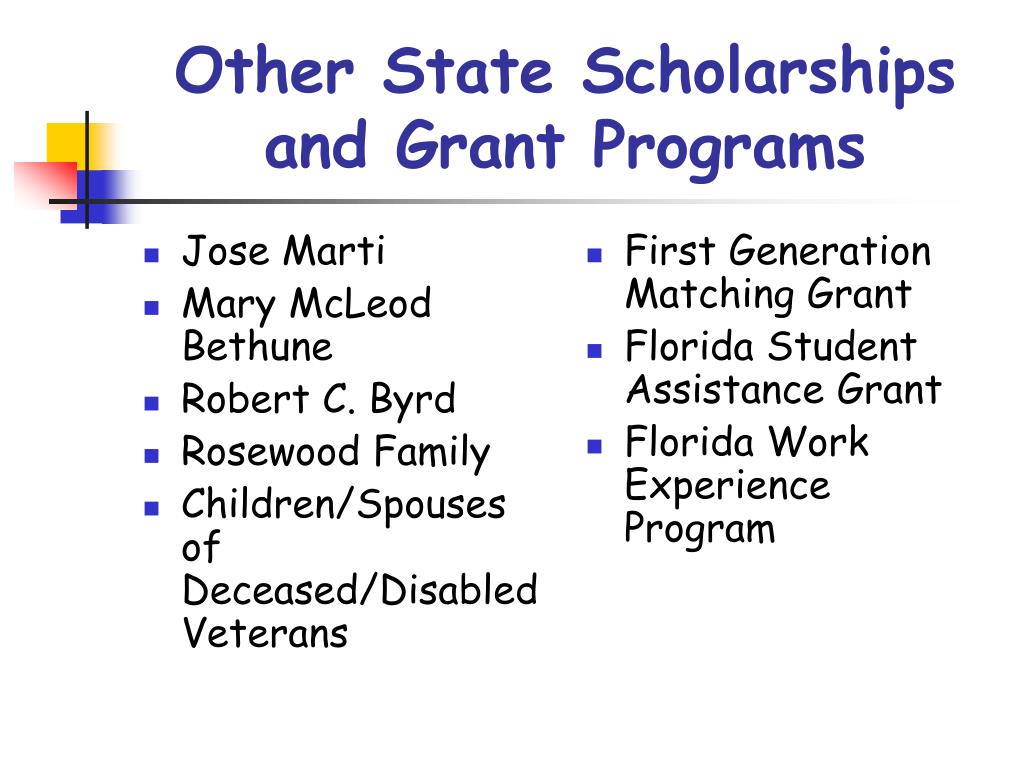 Other State Scholarships and Grant Programs

- Jose Marti
- Mary McLeod Bethune
- Robert C. Byrd
- Rosewood Family
- Children/Spouses of Deceased/Disabled Veterans

- First Generation Matching Grant
- Florida Student Assistance Grant
- Florida Work Experience Program